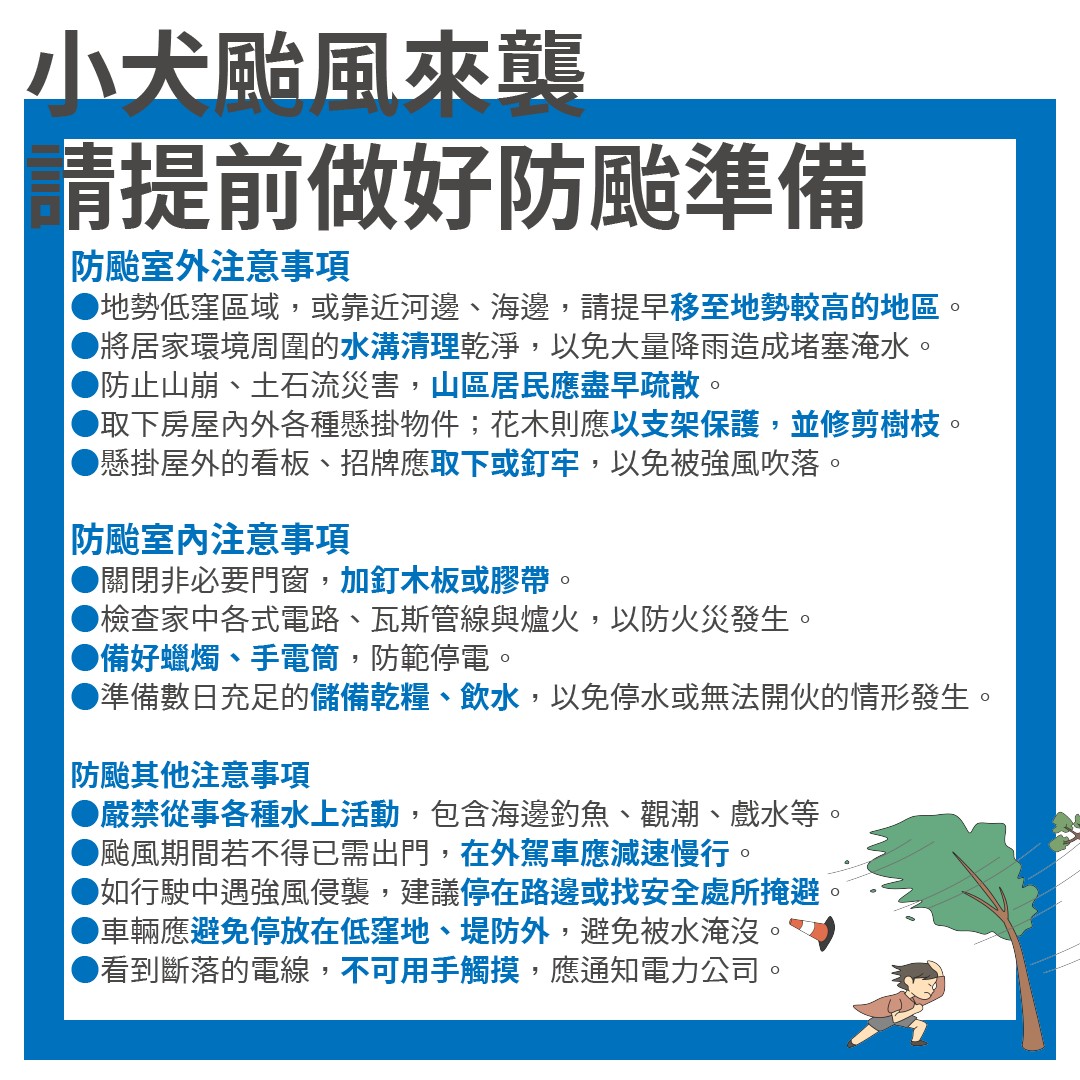 小犬颱風來襲
請提前做好防颱準備

防颱室外注意事項
●地勢低窪區域，或靠近河邊、海邊，請提早移至地勢較高的地區。
●將居家環境周圍的水溝清理乾淨，以免大量降雨造成堵塞淹水。
●防止山崩、土石流災害，山區居民應盡早疏散。
●取下房屋內外各種懸掛物件；花木則應以支架保護，並修剪樹枝。
●懸掛屋外的看板、招牌應取下或釘牢，以免被強風吹落。

防颱室內注意事項
●關閉非必要門窗，加釘木板或膠帶。
●檢查家中各式電路、瓦斯管線與爐火，以防火災發生。
●備好蠟燭、手電筒，防範停電。
●準備數日充足的儲備乾糧、飲水，以免停水或無法開伙的情形發生。

防颱其他注意事項
●嚴禁從事各種水上活動，包含海邊釣魚、觀潮、戲水等。
●颱風期間若不得已需出門，在外駕車應減速慢行。
●如行駛中遇強風侵襲，建議停在路邊或找安全處所掩避。
●車輛應避免停放在低窪地、堤防外，避免被水淹沒。
●看到斷落的電線，不可用手觸摸，應通知電力公司。